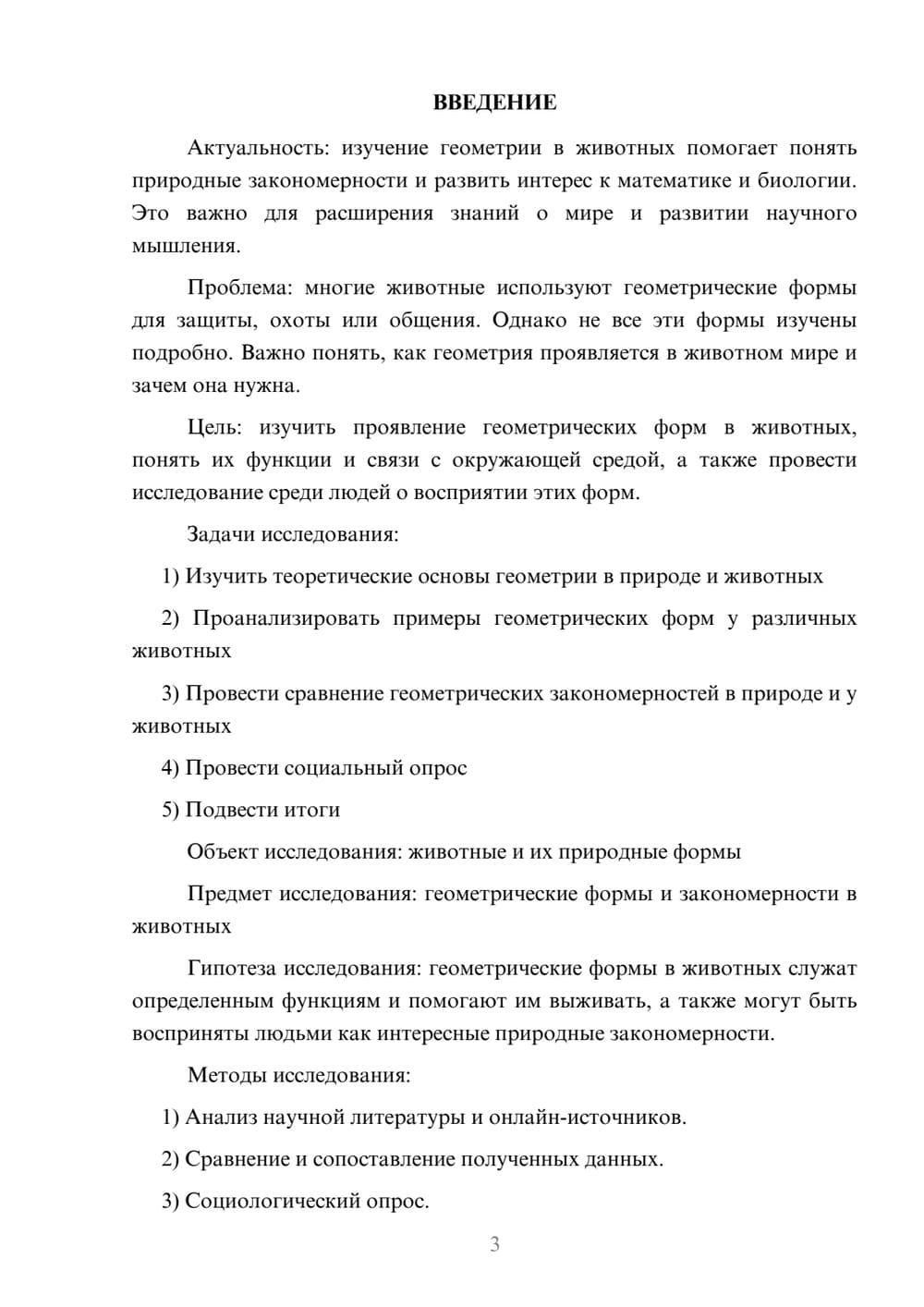 ВВЕДЕНИЕ

Актуальность: изучение геометрии в животных помогает понять природные закономерности и развить интерес к математике и биологии. Это важно для расширения знаний о мире и развитии научного мышления.

Проблема: многие животные используют геометрические формы для защиты, охоты или общения. Однако не все эти формы изучены подробно. Важно понять, как геометрия проявляется в животном мире и зачем она нужна.

Цель: изучить проявление геометрических форм в животных, понять их функции и связи с окружающей средой, а также провести исследование среди людей о восприятии этих форм.

Задачи исследования:

1) Изучить теоретические основы геометрии в природе и животных

2) Проанализировать примеры геометрических форм у различных животных

3) Провести сравнение геометрических закономерностей в природе и у животных

4) Провести социальный опрос

5) Подвести итоги

Объект исследования: животные и их природные формы

Предмет исследования: геометрические формы и закономерности в животных

Гипотеза исследования: геометрические формы в животных служат определенным функциям и помогают им выживать, а также могут быть восприняты людьми как интересные природные закономерности.

Методы исследования:

1) Анализ научной литературы и онлайн-источников.

2) Сравнение и сопоставление полученных данных.

3) Социологический опрос.

3